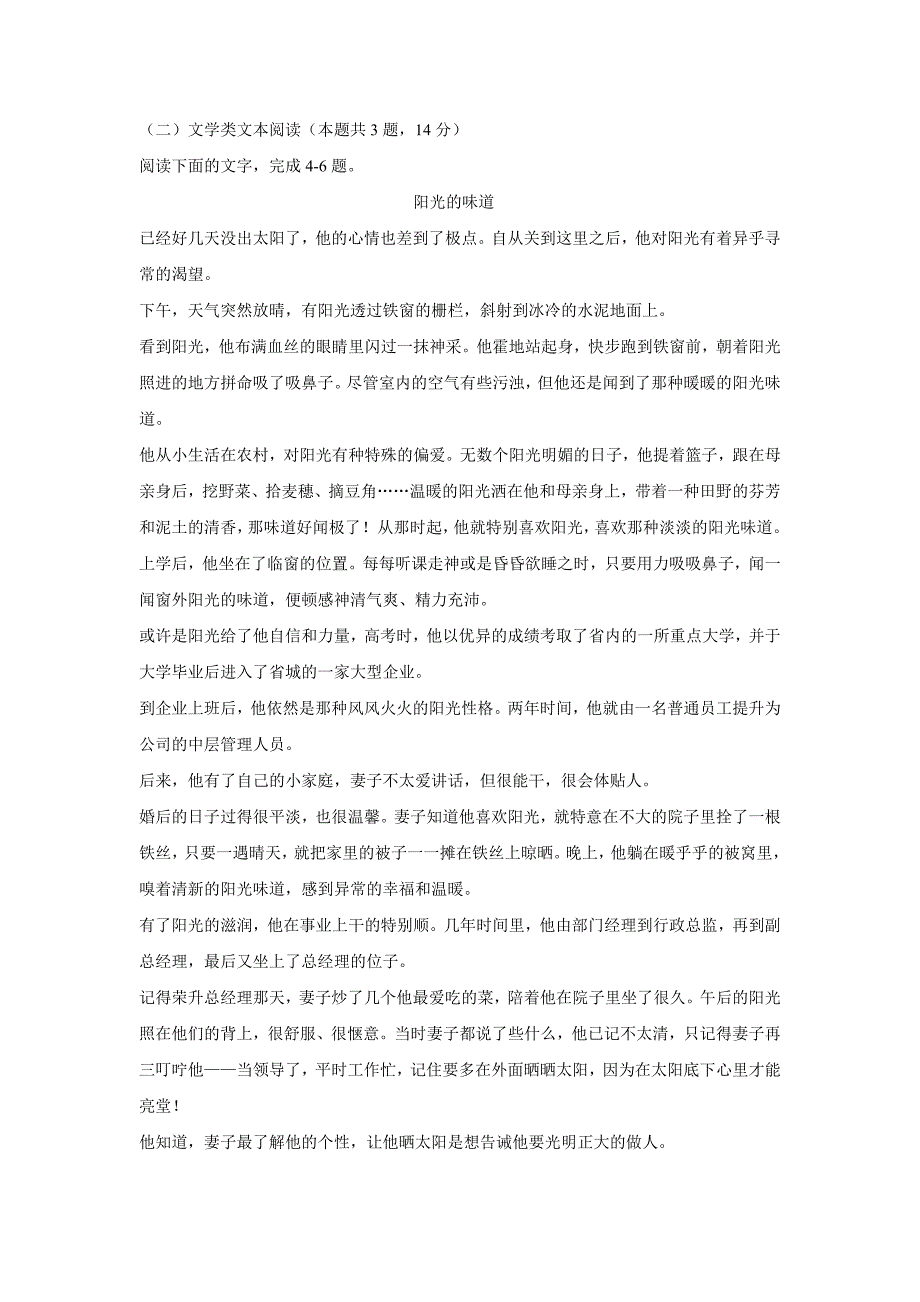 （二）文学类文本阅读（本题共 3 题，14 分）

阅读下面的文字，完成 4-6 题。

阳光的味道

已经好几天没出太阳了，他的心情也差到了极点。自从关到这里之后，他对阳光有着异乎寻常的渴望。

下午，天气突然放晴，有阳光透过铁窗的栅栏，斜射到冰冷的水泥地面上。

看到阳光，他布满血丝的眼睛里闪过一抹神采。他霍地站起身，快步跑到铁窗前，朝着阳光照进的地方拼命吸了吸鼻子。尽管室内的空气有些污浊，但他还是闻到了那种暖暖的阳光味道。

他从小生活在农村，对阳光有种特殊的偏爱。无数个阳光明媚的日子，他提着篮子，跟在母亲身后，挖野菜、拾麦穗、摘豆角……温暖的阳光洒在他和母亲身上，带着一种田野的芬芳和泥土的清香，那味道好闻极了！从那时起，他就特别喜欢阳光，喜欢那种淡淡的阳光味道。

上学后，他坐在了临窗的位置。每每听课走神或是昏昏欲睡之时，只要用力吸吸鼻子，闻一闻窗外阳光的味道，便顿感神清气爽、精力充沛。

或许是阳光给了他自信和力量，高考时，他以优异的成绩考取了省内的一所重点大学，并于大学毕业后进入了省城的一家大型企业。

到企业上班后，他依然是那种风风火火的阳光性格。两年时间，他就由一名普通员工提升为公司的中层管理人员。

后来，他有了自己的小家庭，妻子不太爱讲话，但很能干，很会体贴人。

婚后的日子过得很平淡，也很温馨。妻子知道他喜欢阳光，就特意在不大的院子里拴了一根铁丝，只要一遇晴天，就把家里的被子一一摊在铁丝上晾晒。晚上，他躺在暖乎乎的被窝里，嗅着清新的阳光味道，感到异常的幸福和温暖。

有了阳光的滋润，他在事业上干的特别顺。几年时间里，他由部门经理到行政总监，再到副总经理，最后又坐上了总经理的位子。

记得荣升总经理那天，妻子炒了几个他最爱吃的菜，陪着他在院子里坐了很久。午后的阳光照在他们的背上，很舒服、很惬意。当时妻子都说了些什么，他已记不太清，只记得妻子再三叮咛他——当领导了，平时工作忙，记住要多在外面晒晒太阳，因为在太阳底下心里才能亮堂！

他知道，妻子最了解他的个性，让他晒太阳是想告诫他要光明正大的做人。